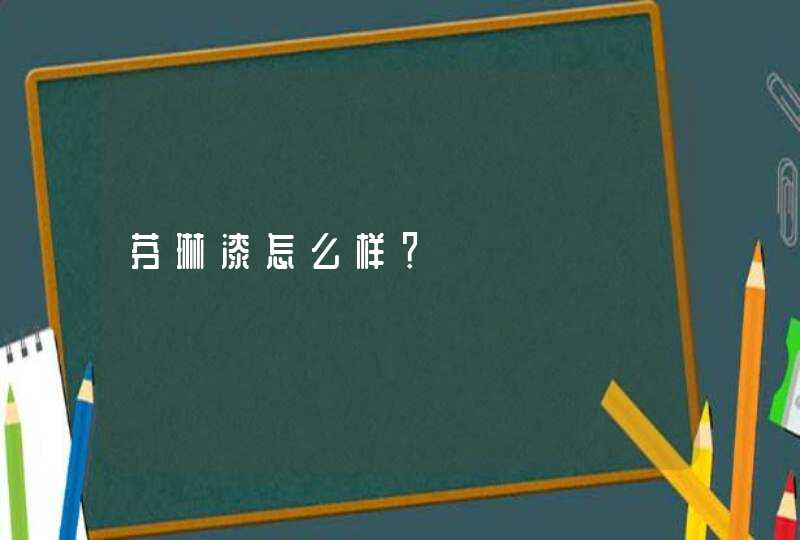 芬琳漆怎么样？